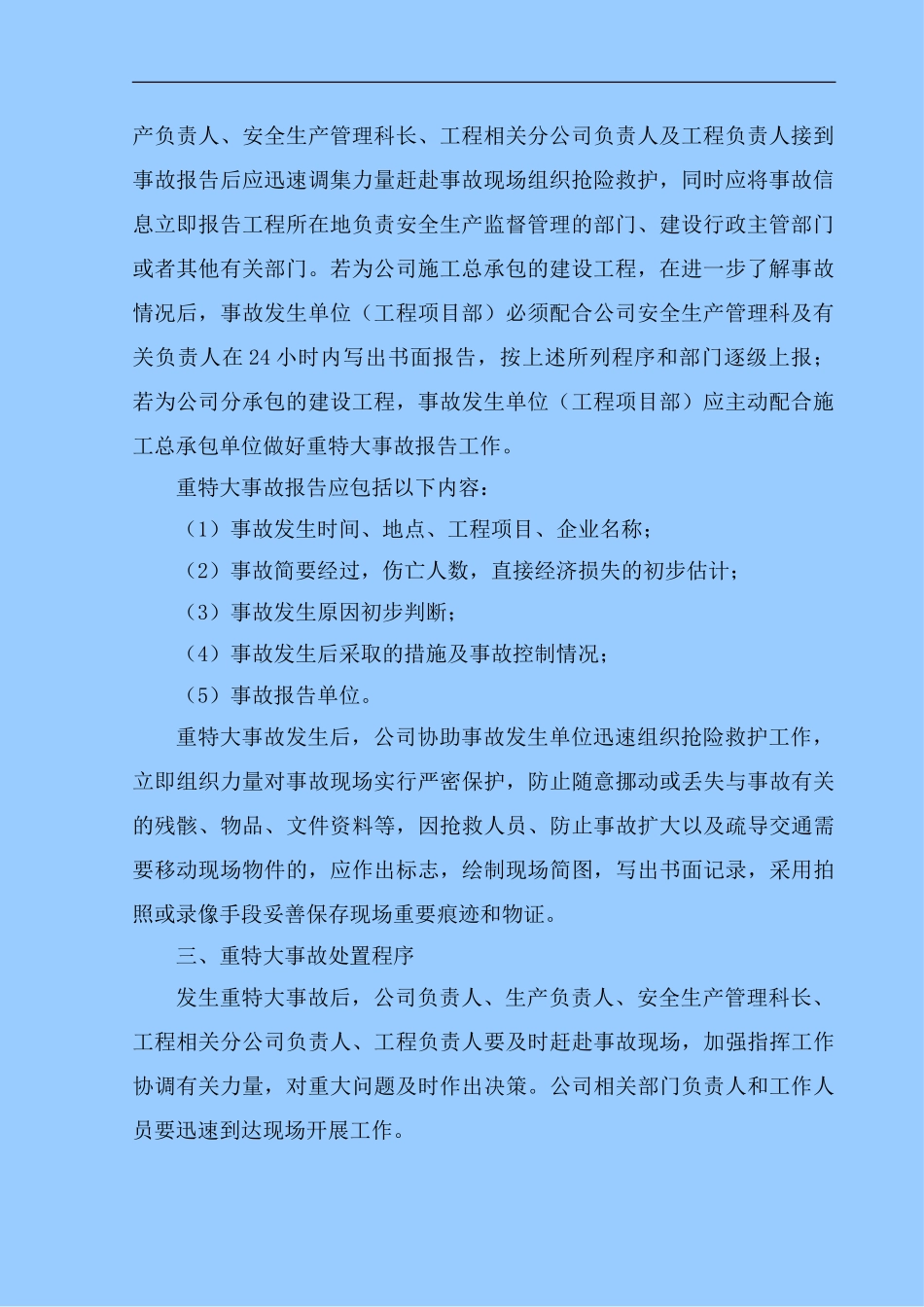 产负责人、安全生产管理科长、工程相关分公司负责人及工程负责人接到事故报告后应迅速调集力量赶赴事故现场组织抢险救护，同时应将事故信息立即报告工程所在地负责安全生产监督管理的部门、建设行政主管部门或者其他有关部门。若为公司施工总承包的建设工程，在进一步了解事故情况后，事故发生单位（工程项目部）必须配合公司安全生产管理科及有关负责人在 24 小时内写出书面报告，按上述所列程序和部门逐级上报；若为公司分承包的建设工程，事故发生单位（工程项目部）应主动配合施工总承包单位做好重特大事故报告工作。

重特大事故报告应包括以下内容：

（1）事故发生时间、地点、工程项目、企业名称；

（2）事故简要经过，伤亡人数，直接经济损失的初步估计；

（3）事故发生原因初步判断；

（4）事故发生后采取的措施及事故控制情况；

（5）事故报告单位。

重特大事故发生后，公司协助事故发生单位迅速组织抢险救护工作，立即组织力量对事故现场实行严密保护，防止随意挪动或丢失与事故有关的残骸、物品、文件资料等，因抢救人员、防止事故扩大以及疏导交通需要移动现场物件的，应作出标志，绘制现场简图，写出书面记录，采用拍照或录像手段妥善保存现场重要痕迹和物证。

三、重特大事故处置程序

发生重特大事故后，公司负责人、生产负责人、安全生产管理科长、工程相关分公司负责人、工程负责人要及时赶赴事故现场，加强指挥工作协调有关力量，对重大问题及时作出决策。公司相关部门负责人和工作人员要迅速到达现场开展工作。